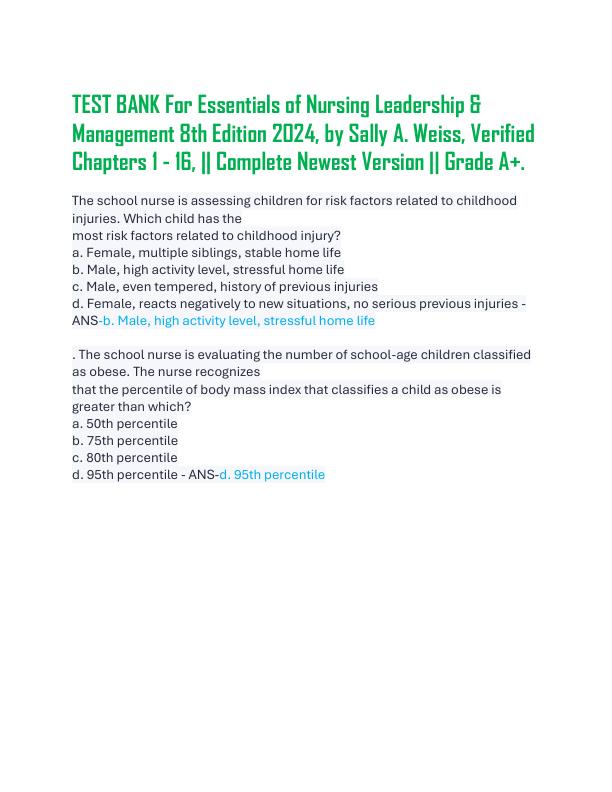 TEST BANK For Essentials of Nursing Leadership & Management 8th Edition 2024, by Sally A. Weiss, Verified Chapters 1 - 16, || Complete Newest Version || Grade A+.

The school nurse is assessing children for risk factors related to childhood injuries. Which child has the
most risk factors related to childhood injury?
a. Female, multiple siblings, stable home life
b. Male, high activity level, stressful home life
c. Male, even tempered, history of previous injuries
d. Female, reacts negatively to new situations, no serious previous injuries - ANS-b. Male, high activity level, stressful home life

. The school nurse is evaluating the number of school-age children classified as obese. The nurse recognizes
that the percentile of body mass index that classifies a child as obese is greater than which?
a. 50th percentile
b. 75th percentile
c. 80th percentile
d. 95th percentile - ANS-d. 95th percentile